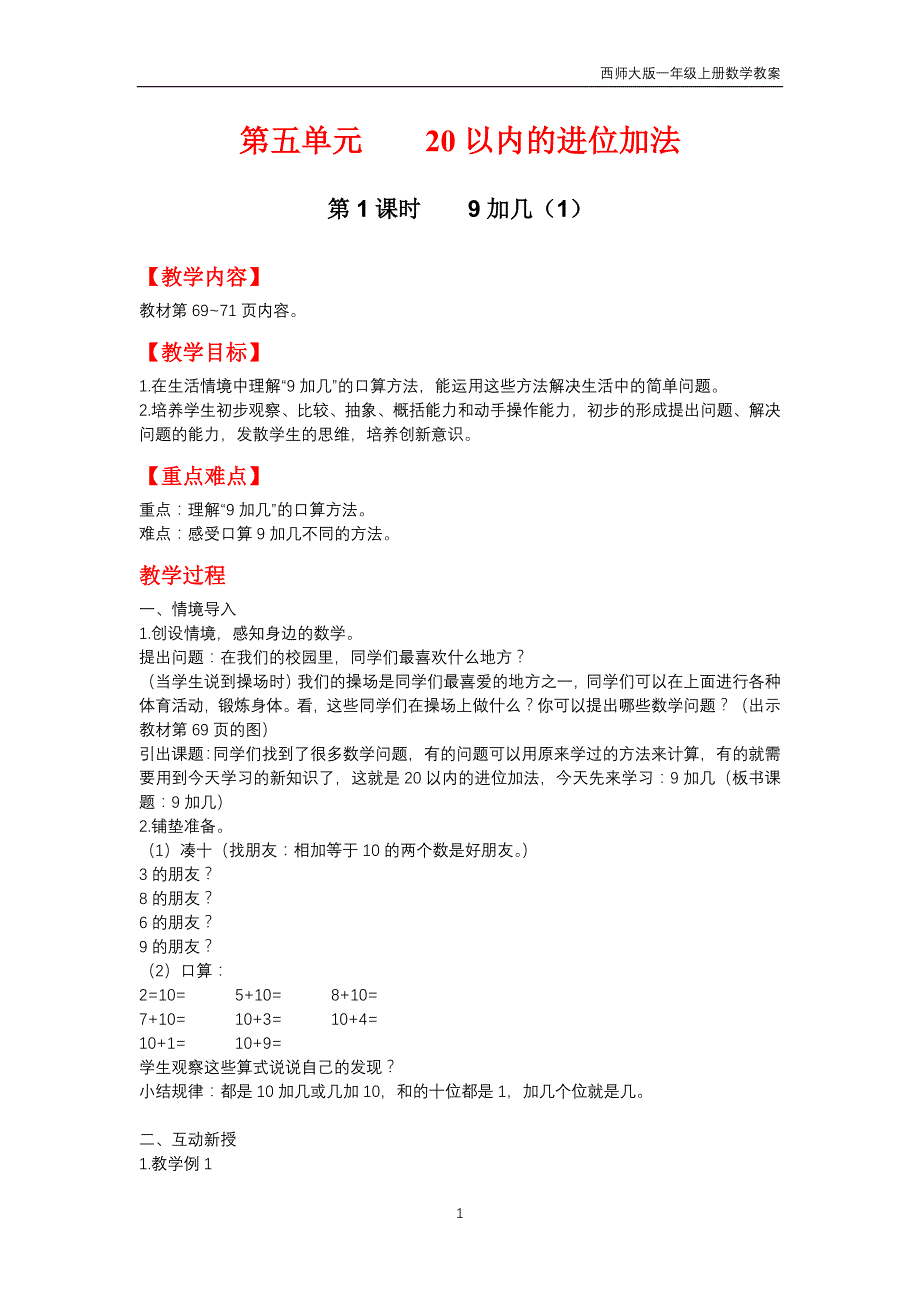 西师大版一年级上册数学教案

第五单元　　20 以内的进位加法

第 1 课时　　9 加几（1）

【教学内容】

教材第 69~71 页内容。

【教学目标】

1.在生活情境中理解“9 加几”的口算方法，能运用这些方法解决生活中的简单问题。
2.培养学生初步观察、比较、抽象、概括能力和动手操作能力，初步的形成提出问题、解决问题的能力，发散学生的思维，培养创新意识。

【重点难点】

重点：理解“9 加几”的口算方法。
难点：感受口算 9 加几不同的方法。

教学过程

一、情境导入
1.创设情境，感知身边的数学。
提出问题：在我们的校园里，同学们最喜欢什么地方？
（当学生说到操场时）我们的操场是同学们最喜爱的地方之一，同学们可以在上面进行各种体育活动，锻炼身体。看，这些同学们在操场上做什么？你可以提出哪些数学问题？（出示教材第 69 页的图）
引出课题：同学们找到了很多数学问题，有的问题可以用原来学过的方法来计算，有的就需要用到今天学习的新知识了，这就是 20 以内的进位加法，今天先来学习：9 加几（板书课题：9 加几）
2.铺垫准备。
（1）凑十（找朋友：相加等于 10 的两个数是好朋友。）
3 的朋友？
8 的朋友？
6 的朋友？
9 的朋友？
（2）口算：
2=10=　　5+10=　　8+10=
7+10=　　10+3=　　10+4=
10+1=　　10+9=
学生观察这些算式说说自己的发现？
小结规律：都是 10 加几或几加 10，和的十位都是 1，加几个位就是几。

二、互动新授
1.教学例 1

1